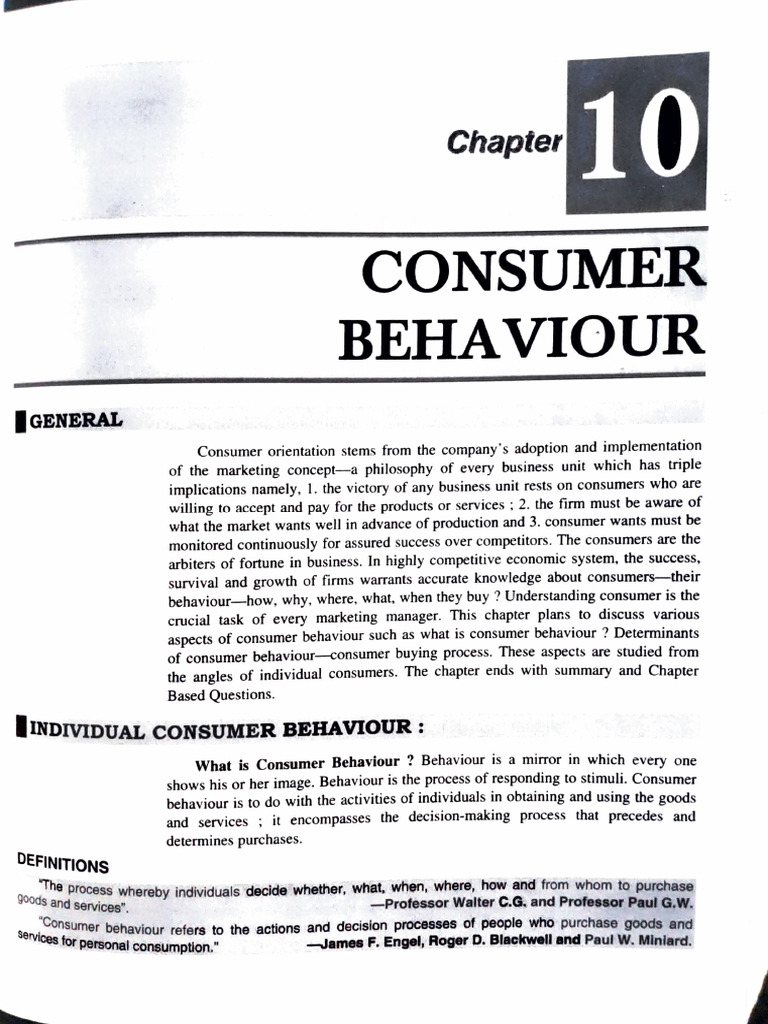 Chapter 10

CONSUMER BEHAVIOUR

GENERAL

Consumer orientation stems from the company's adoption and implementation of the marketing concept—a philosophy of every business unit which has triple implications namely, 1. the victory of any business unit rests on consumers who are willing to accept and pay for the products or services ; 2. the firm must be aware of what the market wants well in advance of production and 3. consumer wants must be monitored continuously for assured success over competitors. The consumers are the arbiters of fortune in business. In highly competitive economic system, the success, survival and growth of firms warrants accurate knowledge about consumers—their behaviour—how, why, where, what, when they buy ? Understanding consumer is the crucial task of every marketing manager. This chapter plans to discuss various aspects of consumer behaviour such as what is consumer behaviour ? Determinants of consumer behaviour—consumer buying process. These aspects are studied from the angles of individual consumers. The chapter ends with summary and Chapter Based Questions.

INDIVIDUAL CONSUMER BEHAVIOUR :

What is Consumer Behaviour ? Behaviour is a mirror in which every one shows his or her image. Behaviour is the process of responding to stimuli. Consumer behaviour is to do with the activities of individuals in obtaining and using the goods and services ; it encompasses the decision-making process that precedes and determines purchases.

DEFINITIONS

"The process whereby individuals decide whether, what, when, where, how and from whom to purchase goods and services".
—Professor Walter C.G. and Professor Paul G.W.

"Consumer behaviour refers to the actions and decision processes of people who purchase goods and services for personal consumption."
—James F. Engel, Roger D. Blackwell and Paul W. Miniard.